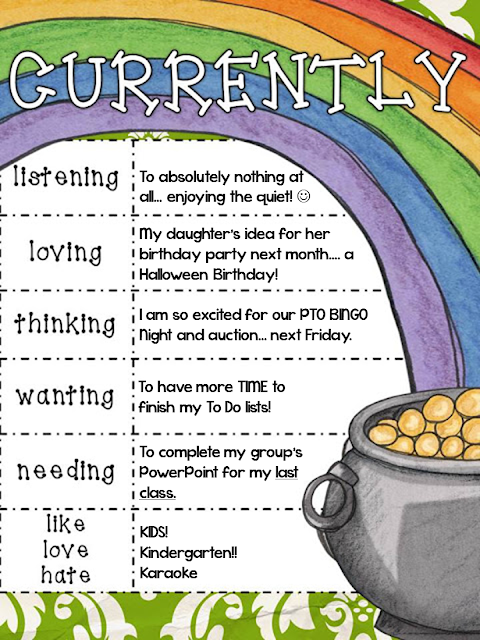 CURRENTLY

| listening | To absolutely nothing at all... enjoying the quiet! ☺ |
|---|---|
| loving | My daughter's idea for her birthday party next month.... a Halloween Birthday! |
| thinking | I am so excited for our PTO BINGO Night and auction... next Friday. |
| wanting | To have more TIME to finish my To Do lists! |
| needing | To complete my group's PowerPoint for my last class. |
| like love hate | KIDS! Kindergarten!! Karaoke |